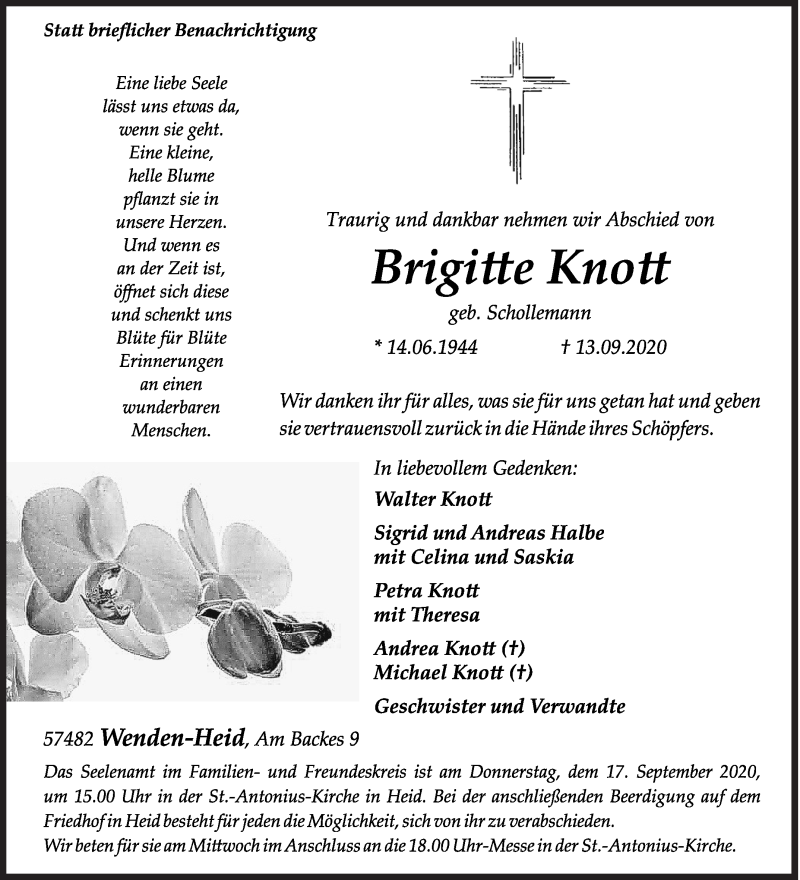 Statt brieflicher Benachrichtigung

Eine liebe Seele lässt uns etwas da, wenn sie geht. Eine kleine, helle Blume pflanzt sie in unsere Herzen. Und wenn es an der Zeit ist, öffnet sich diese und schenkt uns Blüte für Blüte Erinnerungen an einen wunderbaren Menschen.

Traurig und dankbar nehmen wir Abschied von

Brigitte Knott

geb. Schollemann

* 14.06.1944 † 13.09.2020

Wir danken ihr für alles, was sie für uns getan hat und geben sie vertrauensvoll zurück in die Hände ihres Schöpfers.

In liebevollem Gedenken:

Walter Knott

Sigrid und Andreas Halbe
mit Celina und Saskia

Petra Knott
mit Theresa

Andrea Knott (†)
Michael Knott (†)

Geschwister und Verwandte

57482 Wenden-Heid, Am Backes 9

Das Seelenamt im Familien- und Freundeskreis ist am Donnerstag, dem 17. September 2020, um 15.00 Uhr in der St.-Antonius-Kirche in Heid. Bei der anschließenden Beerdigung auf dem Friedhof in Heid besteht für jeden die Möglichkeit, sich von ihr zu verabschieden.
Wir beten für sie am Mittwoch im Anschluss an die 18.00 Uhr-Messe in der St.-Antonius-Kirche.